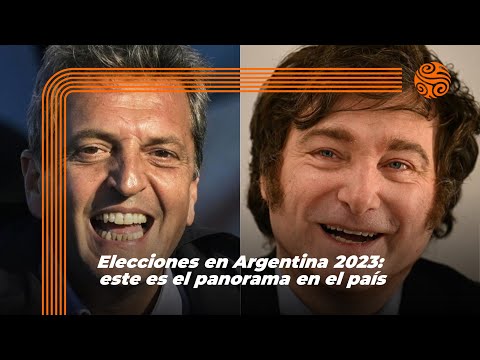 Elecciones en Argentina 2023:
este es el panorama en el país